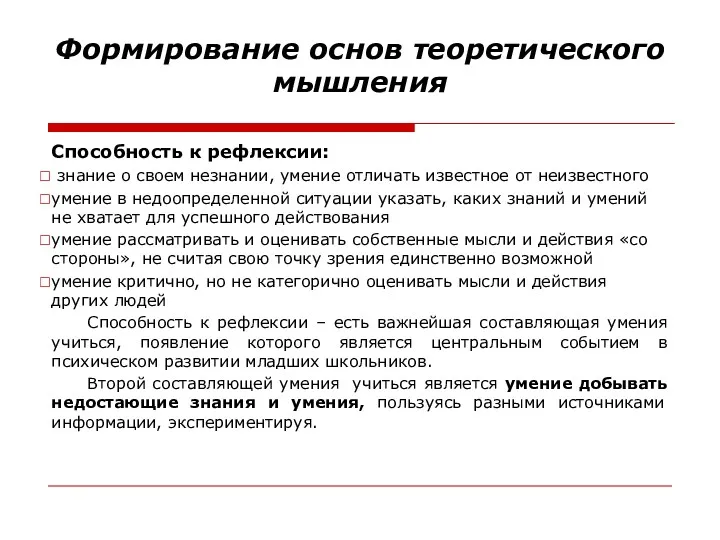 Формирование основ теоретического мышления

Способность к рефлексии:

□ знание о своем незнании, умение отличать известное от неизвестного

□ умение в недоопределенной ситуации указать, каких знаний и умений не хватает для успешного действования

□ умение рассматривать и оценивать собственные мысли и действия «со стороны», не считая свою точку зрения единственно возможной

□ умение критично, но не категорично оценивать мысли и действия других людей

Способность к рефлексии – есть важнейшая составляющая умения учиться, появление которого является центральным событием в психическом развитии младших школьников.

Второй составляющей умения учиться является умение добывать недостающие знания и умения, пользуясь разными источниками информации, экспериментируя.